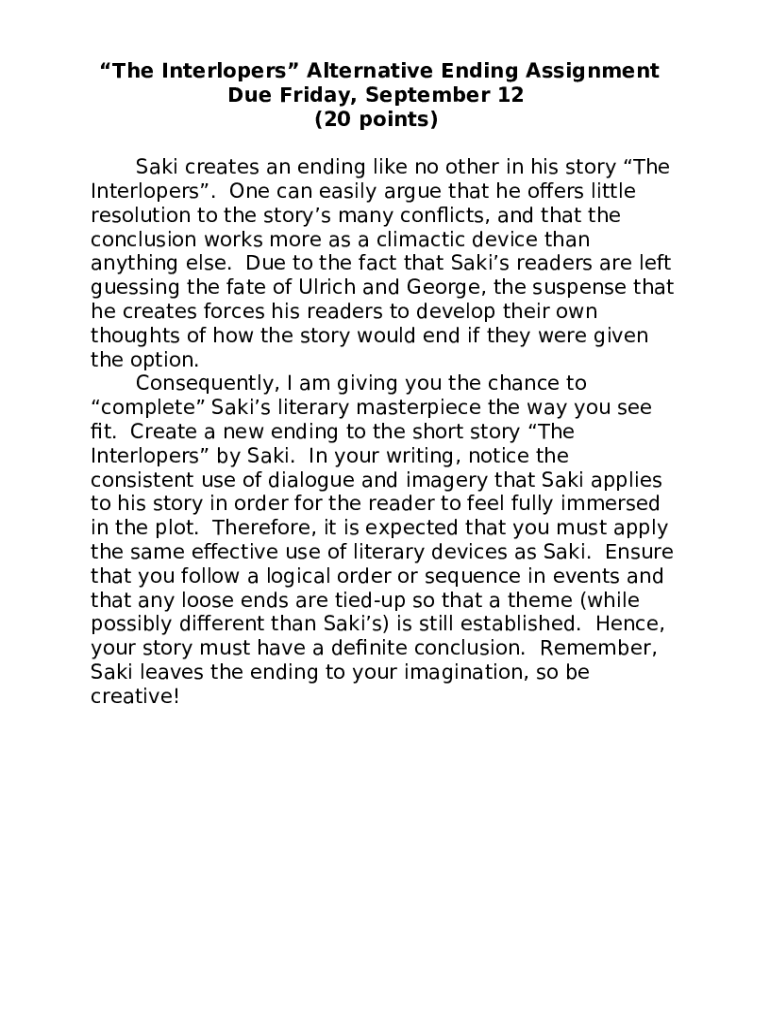 “The Interlopers” Alternative Ending Assignment
Due Friday, September 12
(20 points)

Saki creates an ending like no other in his story “The Interlopers”. One can easily argue that he offers little resolution to the story’s many conflicts, and that the conclusion works more as a climactic device than anything else. Due to the fact that Saki’s readers are left guessing the fate of Ulrich and George, the suspense that he creates forces his readers to develop their own thoughts of how the story would end if they were given the option.

Consequently, I am giving you the chance to “complete” Saki’s literary masterpiece the way you see fit. Create a new ending to the short story “The Interlopers” by Saki. In your writing, notice the consistent use of dialogue and imagery that Saki applies to his story in order for the reader to feel fully immersed in the plot. Therefore, it is expected that you must apply the same effective use of literary devices as Saki. Ensure that you follow a logical order or sequence in events and that any loose ends are tied-up so that a theme (while possibly different than Saki’s) is still established. Hence, your story must have a definite conclusion. Remember, Saki leaves the ending to your imagination, so be creative!